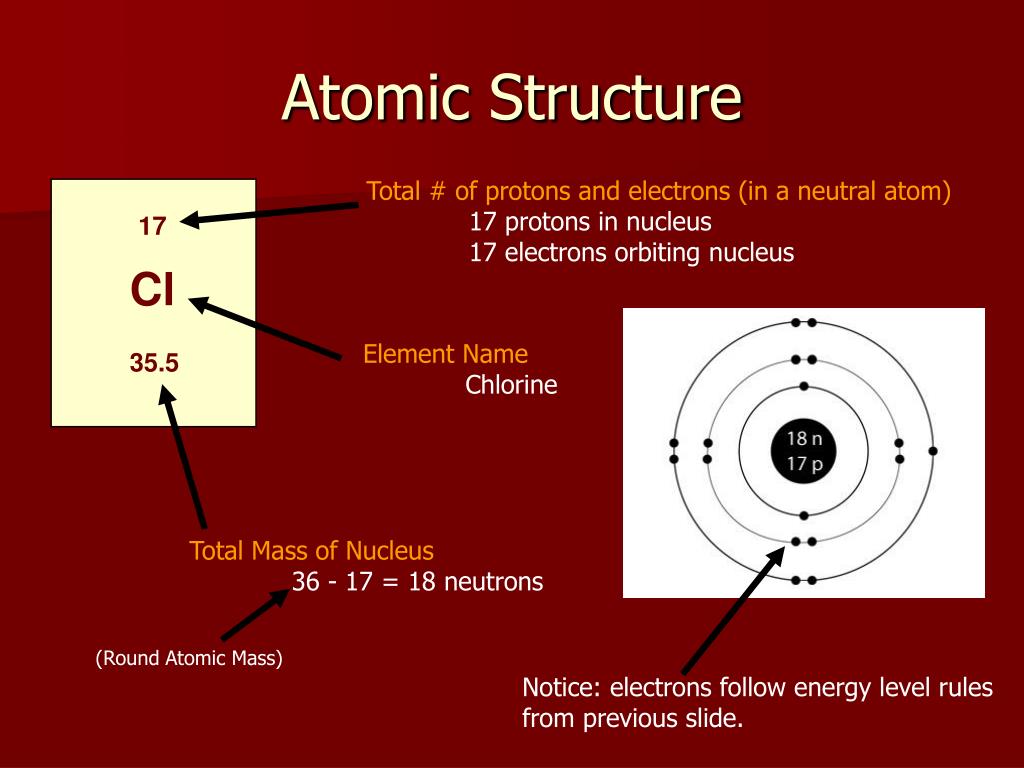 Atomic Structure

17

Cl

35.5

Total # of protons and electrons (in a neutral atom)
17 protons in nucleus
17 electrons orbiting nucleus

Element Name
Chlorine

18 n
17 p

Total Mass of Nucleus
36 - 17 = 18 neutrons

(Round Atomic Mass)

Notice: electrons follow energy level rules from previous slide.